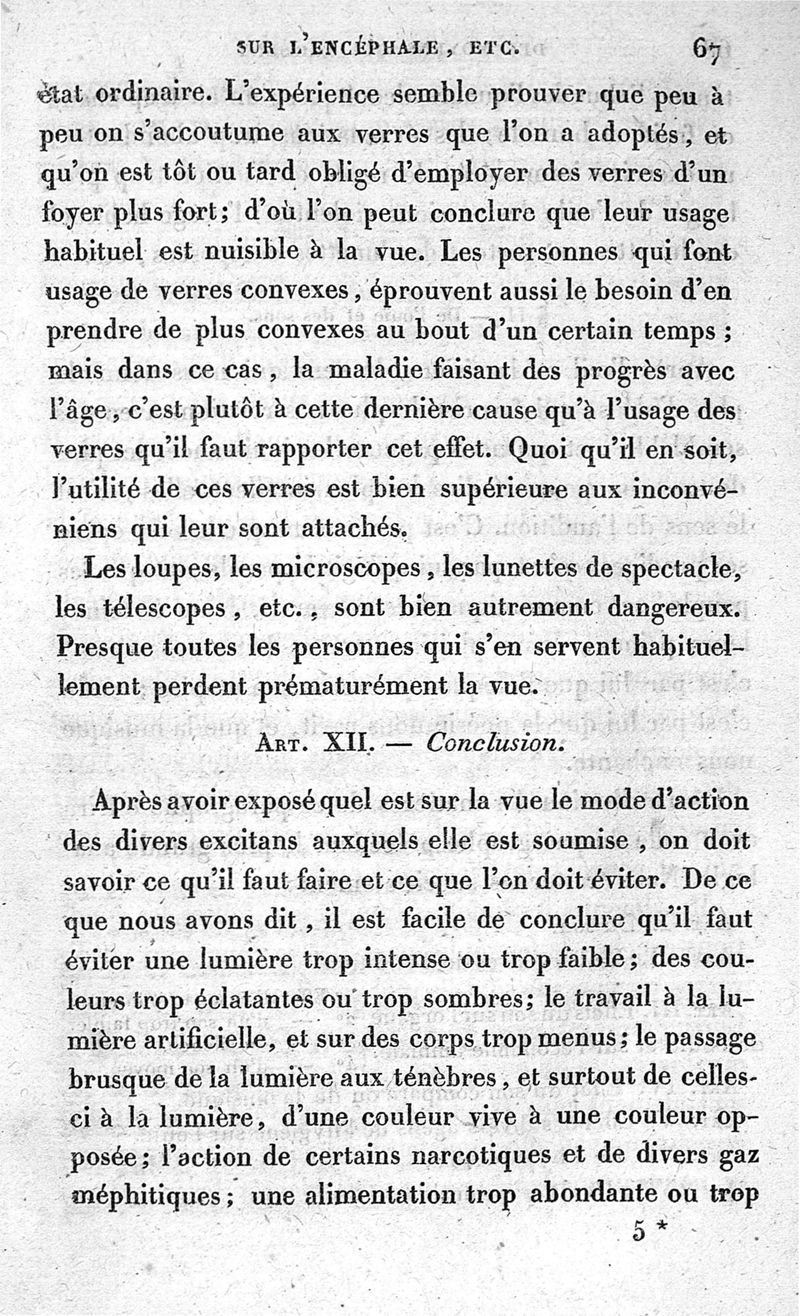 SUR L'ENCÉPHALE, ETC. 67

état ordinaire. L'expérience semble prouver que peu à peu on s'accoutume aux verres que l'on a adoptés, et qu'on est tôt ou tard obligé d'employer des verres d'un foyer plus fort; d'où l'on peut conclure que leur usage habituel est nuisible à la vue. Les personnes qui font usage de verres convexes, éprouvent aussi le besoin d'en prendre de plus convexes au bout d'un certain temps; mais dans ce cas, la maladie faisant des progrès avec l'âge, c'est plutôt à cette dernière cause qu'à l'usage des verres qu'il faut rapporter cet effet. Quoi qu'il en soit, l'utilité de ces verres est bien supérieure aux inconvéniens qui leur sont attachés.

Les loupes, les microscopes, les lunettes de spectacle, les télescopes, etc., sont bien autrement dangereux. Presque toutes les personnes qui s'en servent habituellement perdent prématurément la vue.

ART. XII. — Conclusion.

Après avoir exposé quel est sur la vue le mode d'action des divers excitans auxquels elle est soumise, on doit savoir ce qu'il faut faire et ce que l'on doit éviter. De ce que nous avons dit, il est facile de conclure qu'il faut éviter une lumière trop intense ou trop faible; des couleurs trop éclatantes ou trop sombres; le travail à la lumière artificielle, et sur des corps trop menus; le passage brusque de la lumière aux ténèbres, et surtout de celles-ci à la lumière, d'une couleur vive à une couleur opposée; l'action de certains narcotiques et de divers gaz méphitiques; une alimentation trop abondante ou trop

5 *